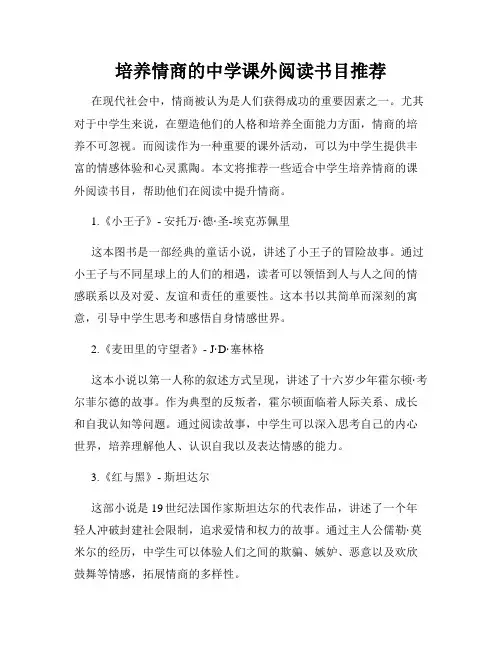 培养情商的中学课外阅读书目推荐

在现代社会中，情商被认为是人们获得成功的重要因素之一。尤其对于中学生来说，在塑造他们的人格和培养全面能力方面，情商的培养不可忽视。而阅读作为一种重要的课外活动，可以为中学生提供丰富的情感体验和心灵熏陶。本文将推荐一些适合中学生培养情商的课外阅读书目，帮助他们在阅读中提升情商。

1.《小王子》- 安托万·德·圣-埃克苏佩里

这本图书是一部经典的童话小说，讲述了小王子的冒险故事。通过小王子与不同星球上的人们的相遇，读者可以领悟到人与人之间的情感联系以及对爱、友谊和责任的重要性。这本书以其简单而深刻的寓意，引导中学生思考和感悟自身情感世界。

2.《麦田里的守望者》- J·D·塞林格

这本小说以第一人称的叙述方式呈现，讲述了十六岁少年霍尔顿·考尔菲尔德的故事。作为典型的反叛者，霍尔顿面临着人际关系、成长和自我认知等问题。通过阅读故事，中学生可以深入思考自己的内心世界，培养理解他人、认识自我以及表达情感的能力。

3.《红与黑》- 斯坦达尔

这部小说是19世纪法国作家斯坦达尔的代表作品，讲述了一个年轻人冲破封建社会限制，追求爱情和权力的故事。通过主人公儒勒·莫米尔的经历，中学生可以体验人们之间的欺骗、嫉妒、恶意以及欢欣鼓舞等情感，拓展情商的多样性。